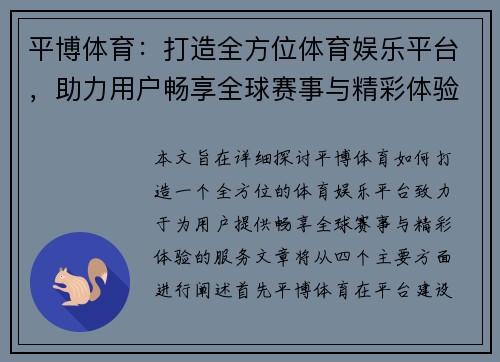 平博体育：打造全方位体育娱乐平台，助力用户畅享全球赛事与精彩体验

本文旨在详细探讨平博体育如何打造一个全方位的体育娱乐平台致力于为用户提供畅享全球赛事与精彩体验的服务文章将从四个主要方面进行阐述首先平博体育在平台建设